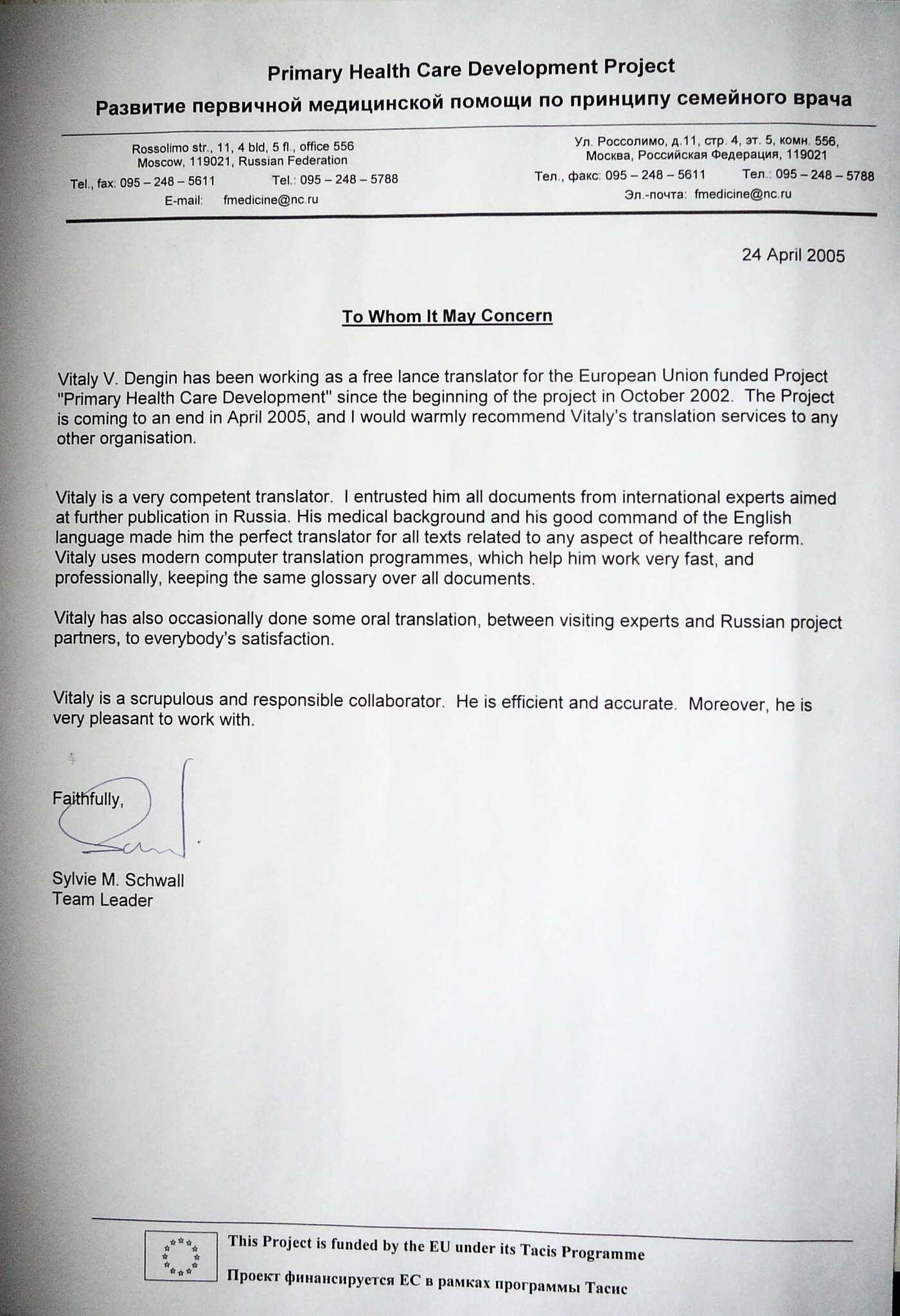 Primary Health Care Development Project

Развитие первичной медицинской помощи по принципу семейного врача

Rossolimo str., 11, 4 bld, 5 fl., office 556
Moscow, 119021, Russian Federation
Tel., fax: 095 – 248 – 5611 Tel.: 095 – 248 – 5788
E-mail: fmedicine@nc.ru

Ул. Россолимо, д.11, стр. 4, эт. 5, комн. 556,
Москва, Российская Федерация, 119021
Тел., факс: 095 – 248 – 5611 Тел.: 095 – 248 – 5788
Эл.-почта: fmedicine@nc.ru

24 April 2005

To Whom It May Concern

Vitaly V. Dengin has been working as a free lance translator for the European Union funded Project "Primary Health Care Development" since the beginning of the project in October 2002. The Project is coming to an end in April 2005, and I would warmly recommend Vitaly's translation services to any other organisation.

Vitaly is a very competent translator. I entrusted him all documents from international experts aimed at further publication in Russia. His medical background and his good command of the English language made him the perfect translator for all texts related to any aspect of healthcare reform. Vitaly uses modern computer translation programmes, which help him work very fast, and professionally, keeping the same glossary over all documents.

Vitaly has also occasionally done some oral translation, between visiting experts and Russian project partners, to everybody's satisfaction.

Vitaly is a scrupulous and responsible collaborator. He is efficient and accurate. Moreover, he is very pleasant to work with.

Faithfully,

Sylvie M. Schwall
Team Leader

This Project is funded by the EU under its Tacis Programme

Проект финансируется ЕС в рамках программы Тасис